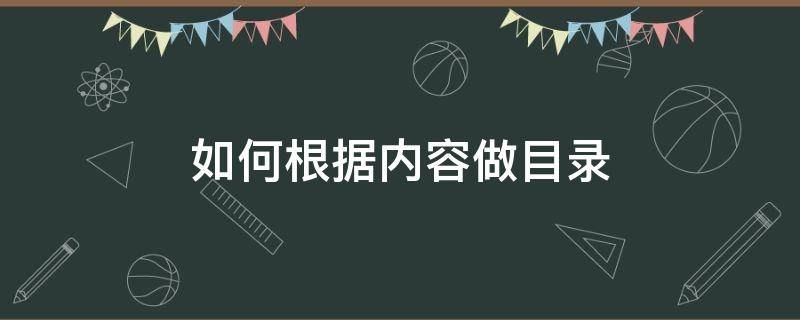 如何根据内容做目录